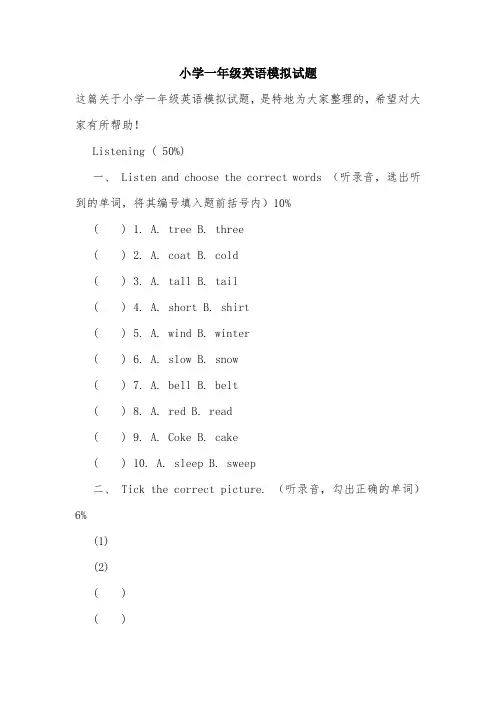 小学一年级英语模拟试题

这篇关于小学一年级英语模拟试题，是特地为大家整理的，希望对大家有所帮助！

Listening ( 50%)

一、 Listen and choose the correct words （听录音，选出听到的单词，将其编号填入题前括号内）10%

( ) 1. A. tree B. three

( ) 2. A. coat B. cold

( ) 3. A. tall B. tail

( ) 4. A. short B. shirt

( ) 5. A. wind B. winter

( ) 6. A. slow B. snow

( ) 7. A. bell B. belt

( ) 8. A. red B. read

( ) 9. A. Coke B. cake

( ) 10. A. sleep B. sweep

二、 Tick the correct picture. （听录音，勾出正确的单词）6%

(1)

(2)

( )

( )